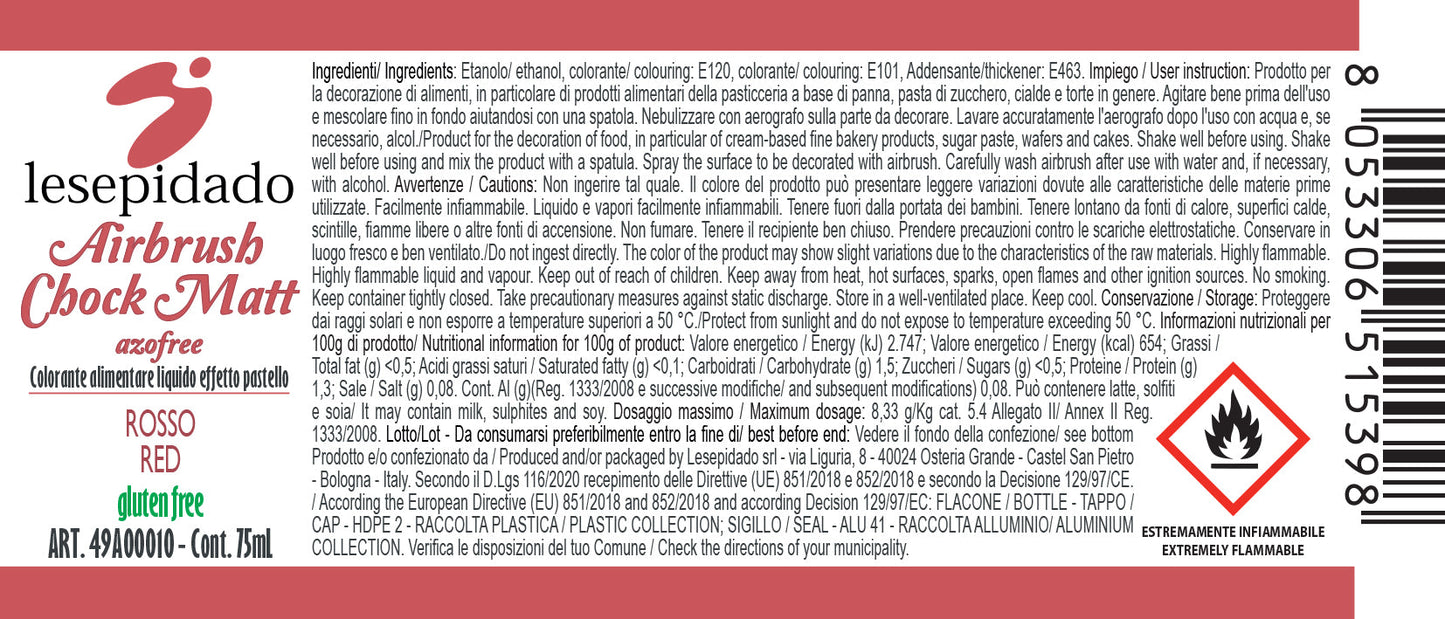 lesepidado

Airbrush Chock Matt

azofree

Colorante alimentare liquido effetto pastello

ROSSO
RED

gluten free

ART. 49A00010 - Cont. 75mL

Ingredienti/ Ingredients: Etanolo/ ethanol, colorante/ colouring: E120, colorante/ colouring: E101, Addensante/thickener: E463. Impiego / User instruction: Prodotto per la decorazione di alimenti, in particolare di prodotti alimentari della pasticceria a base di panna, pasta di zucchero, cialde e torte in genere. Agitare bene prima dell'uso e mescolare fino in fondo aiutandosi con una spatola. Nebulizzare con aerografo sulla parte da decorare. Lavare accuratamente l'aerografo dopo l'uso con acqua e, se necessario, alcol./Product for the decoration of food, in particular of cream-based fine bakery products, sugar paste, wafers and cakes. Shake well before using. Shake well before using and mix the product with a spatula. Spray the surface to be decorated with airbrush. Carefully wash airbrush after use with water and, if necessary, with alcohol. Avvertenze / Cautions: Non ingerire tal quale. Il colore del prodotto può presentare leggere variazioni dovute alle caratteristiche delle materie prime utilizzate. Facilmente infiammabile. Liquido e vapori facilmente infiammabili. Tenere fuori dalla portata dei bambini. Tenere lontano da fonti di calore, superfici calde, scintille, fiamme libere o altre fonti di accensione. Non fumare. Tenere il recipiente ben chiuso. Prendere precauzioni contro le scariche elettrostatiche. Conservare in luogo fresco e ben ventilato./Do not ingest directly. The color of the product may show slight variations due to the characteristics of the raw materials. Highly flammable. Highly flammable liquid and vapour. Keep out of reach of children. Keep away from heat, hot surfaces, sparks, open flames and other ignition sources. No smoking. Keep container tightly closed. Take precautionary measures against static discharge. Store in a well-ventilated place. Keep cool. Conservazione / Storage: Proteggere dai raggi solari e non esporre a temperature superiori a 50 °C./Protect from sunlight and do not expose to temperature exceeding 50 °C. Informazioni nutrizionali per 100g di prodotto/ Nutritional information for 100g of product: Valore energetico / Energy (kJ) 2.747; Valore energetico / Energy (kcal) 654; Grassi / Total fat (g) <0,5; Acidi grassi saturi / Saturated fatty (g) <0,1; Carboidrati / Carbohydrate (g) 1,5; Zuccheri / Sugars (g) <0,5; Proteine / Protein (g) 1,3; Sale / Salt (g) 0,08. Cont. Al (g)(Reg. 1333/2008 e successive modifiche/ and subsequent modifications) 0,08. Può contenere latte, solfiti e soia/ It may contain milk, sulphites and soy. Dosaggio massimo / Maximum dosage: 8,33 g/Kg cat. 5.4 Allegato II/ Annex II Reg. 1333/2008. Lotto/Lot - Da consumarsi preferibilmente entro la fine di/ best before end: Vedere il fondo della confezione/ see bottom Prodotto e/o confezionato da / Produced and/or packaged by Lesepidado srl - via Liguria, 8 - 40024 Osteria Grande - Castel San Pietro - Bologna - Italy. Secondo il D.Lgs 116/2020 recepimento delle Direttive (UE) 851/2018 e 852/2018 e secondo la Decisione 129/97/CE. / According the European Directive (EU) 851/2018 and 852/2018 and according Decision 129/97/EC: FLACONE / BOTTLE - TAPPO / CAP - HDPE 2 - RACCOLTA PLASTICA / PLASTIC COLLECTION; SIGILLO / SEAL - ALU 41 - RACCOLTA ALLUMINIO/ ALUMINIUM COLLECTION. Verifica le disposizioni del tuo Comune / Check the directions of your municipality.

ESTREMAMENTE INFIAMMABILE
EXTREMELY FLAMMABLE

8 053306 515398